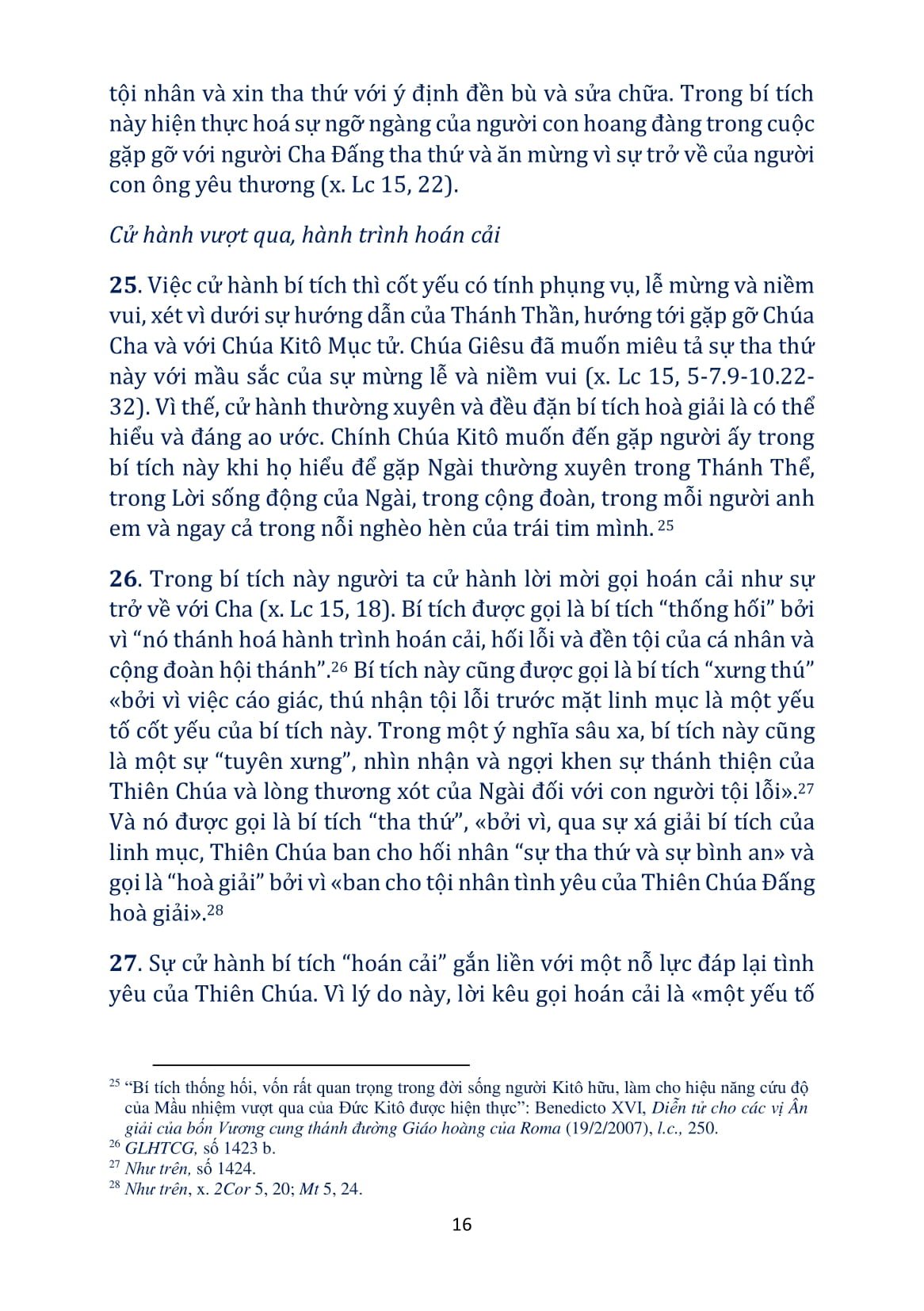 tội nhân và xin tha thứ với ý định đền bù và sửa chữa. Trong bí tích này hiện thực hoá sự ngỡ ngàng của người con hoang đàng trong cuộc gặp gỡ với người Cha Đấng tha thứ và ăn mừng vì sự trở về của người con ông yêu thương (x. Lc 15, 22).

Cử hành vượt qua, hành trình hoán cải

25. Việc cử hành bí tích thì cốt yếu có tính phụng vụ, lễ mừng và niềm vui, xét vì dưới sự hướng dẫn của Thánh Thần, hướng tới gặp gỡ Chúa Cha và với Chúa Kitô Mục tử. Chúa Giêsu đã muốn miêu tả sự tha thứ này với mầu sắc của sự mừng lễ và niềm vui (x. Lc 15, 5-7.9-10.22-32). Vì thế, cử hành thường xuyên và đều đặn bí tích hoà giải là có thể hiểu và đáng ao ước. Chính Chúa Kitô muốn đến gặp người ấy trong bí tích này khi họ hiểu để gặp Ngài thường xuyên trong Thánh Thể, trong Lời sống động của Ngài, trong cộng đoàn, trong mỗi người anh em và ngay cả trong nỗi nghèo hèn của trái tim mình. $^{25}$

26. Trong bí tích này người ta cử hành lời mời gọi hoán cải như sự trở về với Cha (x. Lc 15, 18). Bí tích được gọi là bí tích “thống hối” bởi vì “nó thánh hoá hành trình hoán cải, hối lỗi và đền tội của cá nhân và cộng đoàn hội thánh”.$^{26}$ Bí tích này cũng được gọi là bí tích “xưng thú” «bởi vì việc cáo giác, thú nhận tội lỗi trước mặt linh mục là một yếu tố cốt yếu của bí tích này. Trong một ý nghĩa sâu xa, bí tích này cũng là một sự “tuyên xưng”, nhìn nhận và ngợi khen sự thánh thiện của Thiên Chúa và lòng thương xót của Ngài đối với con người tội lỗi».$^{27}$ Và nó được gọi là bí tích “tha thứ”, «bởi vì, qua sự xá giải bí tích của linh mục, Thiên Chúa ban cho hối nhân “sự tha thứ và sự bình an» và gọi là “hoà giải” bởi vì «ban cho tội nhân tình yêu của Thiên Chúa Đấng hoà giải».$^{28}$

27. Sự cử hành bí tích “hoán cải” gắn liền với một nỗ lực đáp lại tình yêu của Thiên Chúa. Vì lý do này, lời kêu gọi hoán cải là «một yếu tố

$^{25}$ “Bí tích thống hối, vốn rất quan trọng trong đời sống người Kitô hữu, làm cho hiệu năng cứu độ của Mầu nhiệm vượt qua của Đức Kitô được hiện thực”: Benedicto XVI, Diễn từ cho các vị Ân giải của bốn Vương cung thánh đường Giáo hoàng của Roma (19/2/2007), l.c., 250.
$^{26}$ GLHTCG, số 1423 b.
$^{27}$ Như trên, số 1424.
$^{28}$ Như trên, x. 2Cor 5, 20; Mt 5, 24.

16